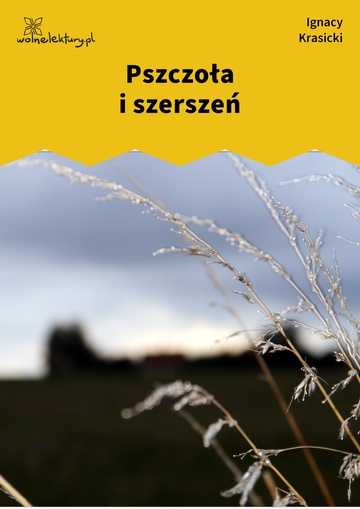 wolnelektury.pl

Ignacy Krasicki

Pszczoła i szerszeń